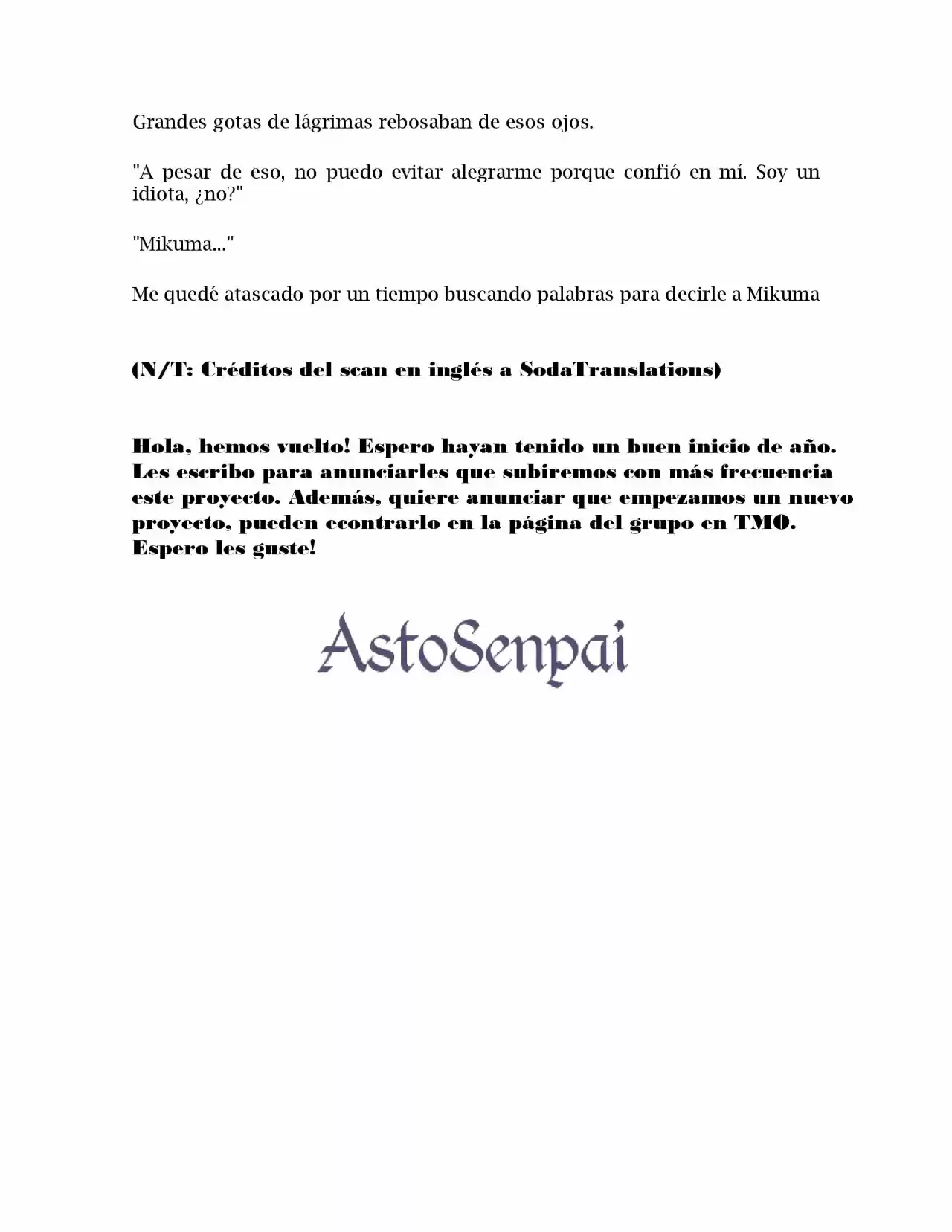 Grandes gotas de lágrimas rebosaban de esos ojos.

"A pesar de eso, no puedo evitar alegrarme porque confió en mí. Soy un idiota, ¿no?"

"Mikuma..."

Me quedé atascado por un tiempo buscando palabras para decirle a Mikuma

(N/T: Créditos del scan en inglés a SodaTranslations)

Hola, hemos vuelto! Espero hayan tenido un buen inicio de año. Les escribo para anunciarles que subiremos con más frecuencia este proyecto. Además, quiere anunciar que empezamos un nuevo proyecto, pueden econtrarlo en la página del grupo en TMO. Espero les guste!

AstoSenpai